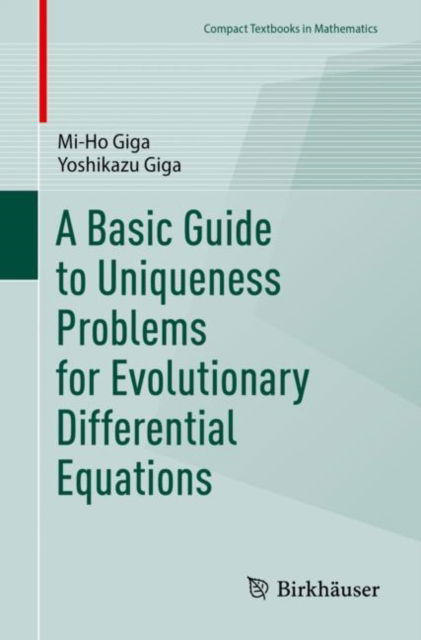 Compact Textbooks in Mathematics

Mi-Ho Giga
Yoshikazu Giga

A Basic Guide to Uniqueness Problems for Evolutionary Differential Equations

Birkhäuser